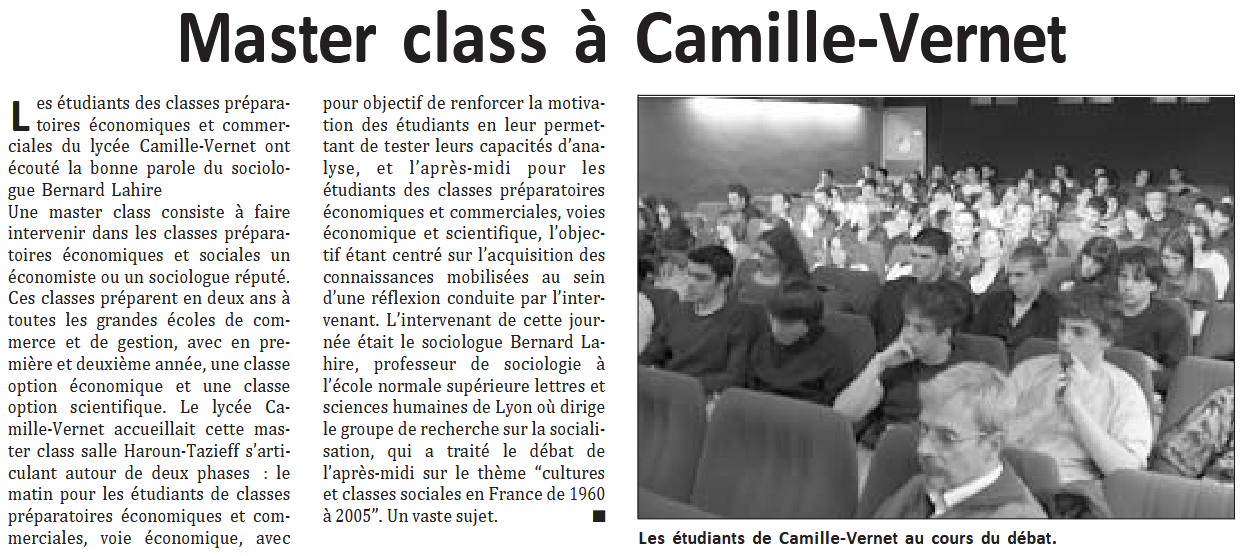 Master class à Camille-Vernet

Les étudiants des classes préparatoires économiques et commerciales du lycée Camille-Vernet ont écouté la bonne parole du sociologue Bernard Lahire

Une master class consiste à faire intervenir dans les classes préparatoires économiques et sociales un économiste ou un sociologue réputé. Ces classes préparent en deux ans à toutes les grandes écoles de commerce et de gestion, avec en première et deuxième année, une classe option économique et une classe option scientifique. Le lycée Camille-Vernet accueillait cette master class salle Haroun-Tazieff s'articulant autour de deux phases : le matin pour les étudiants de classes préparatoires économiques et commerciales, voie économique, avec pour objectif de renforcer la motivation des étudiants en leur permettant de tester leurs capacités d'analyse, et l'après-midi pour les étudiants des classes préparatoires économiques et commerciales, voies économique et scientifique, l'objectif étant centré sur l'acquisition des connaissances mobilisées au sein d'une réflexion conduite par l'intervenant. L'intervenant de cette journée était le sociologue Bernard Lahire, professeur de sociologie à l'école normale supérieure lettres et sciences humaines de Lyon où dirige le groupe de recherche sur la socialisation, qui a traité le débat de l'après-midi sur le thème "cultures et classes sociales en France de 1960 à 2005". Un vaste sujet. ■

Les étudiants de Camille-Vernet au cours du débat.